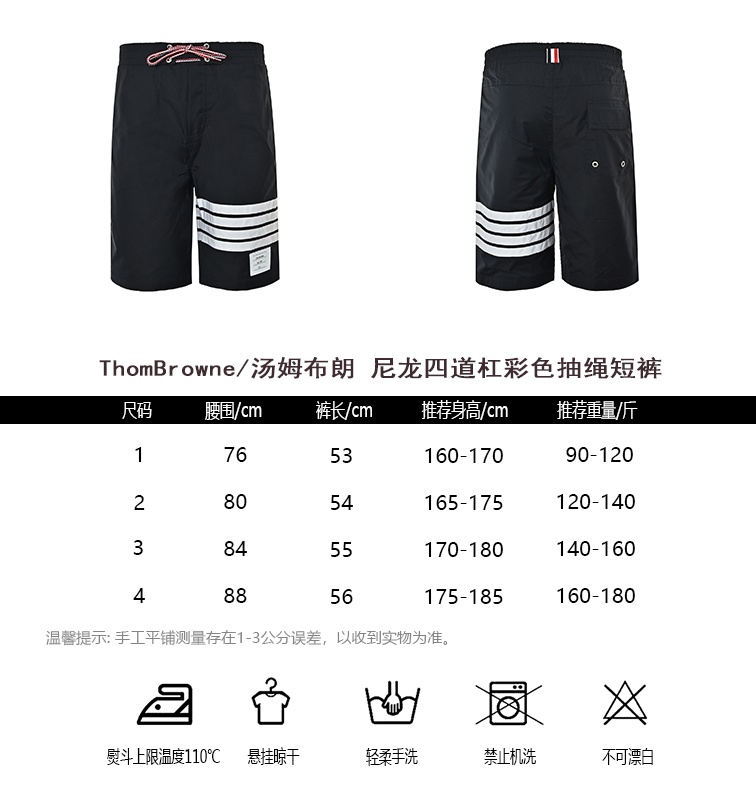 ThomBrowne/汤姆布朗 尼龙四道杠彩色抽绳短裤

| 尺码 | 腰围/cm | 裤长/cm | 推荐身高/cm | 推荐重量/斤 |
|---|---|---|---|---|
| 1 | 76 | 53 | 160-170 | 90-120 |
| 2 | 80 | 54 | 165-175 | 120-140 |
| 3 | 84 | 55 | 170-180 | 140-160 |
| 4 | 88 | 56 | 175-185 | 160-180 |

温馨提示: 手工平铺测量存在1-3公分误差，以收到实物为准。

熨斗上限温度110℃ 悬挂晾干 轻柔手洗 禁止机洗 不可漂白